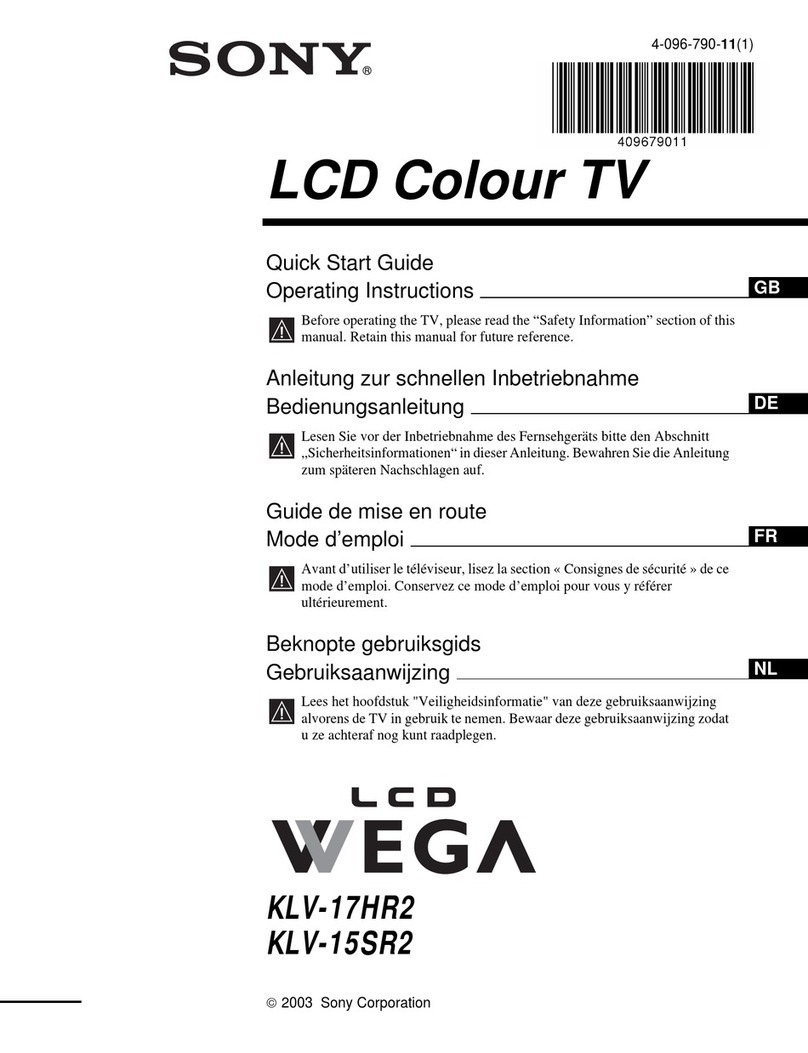 SONY®

4-096-790-11(1)

409679011

LCD Colour TV

Quick Start Guide
Operating Instructions

GB

Before operating the TV, please read the “Safety Information” section of this manual. Retain this manual for future reference.

Anleitung zur schnellen Inbetriebnahme
Bedienungsanleitung

DE

Lesen Sie vor der Inbetriebnahme des Fernsehgeräts bitte den Abschnitt „Sicherheitsinformationen“ in dieser Anleitung. Bewahren Sie die Anleitung zum späteren Nachschlagen auf.

Guide de mise en route
Mode d’emploi

FR

Avant d’utiliser le téléviseur, lisez la section « Consignes de sécurité » de ce mode d’emploi. Conservez ce mode d’emploi pour vous y référer ultérieurement.

Beknopte gebruiksgids
Gebruiksaanwijzing

NL

Lees het hoofdstuk "Veiligheidsinformatie" van deze gebruiksaanwijzing alvorens de TV in gebruik te nemen. Bewaar deze gebruiksaanwijzing zodat u ze achteraf nog kunt raadplegen.

LCD
WEGA

KLV-17HR2
KLV-15SR2

© 2003 Sony Corporation